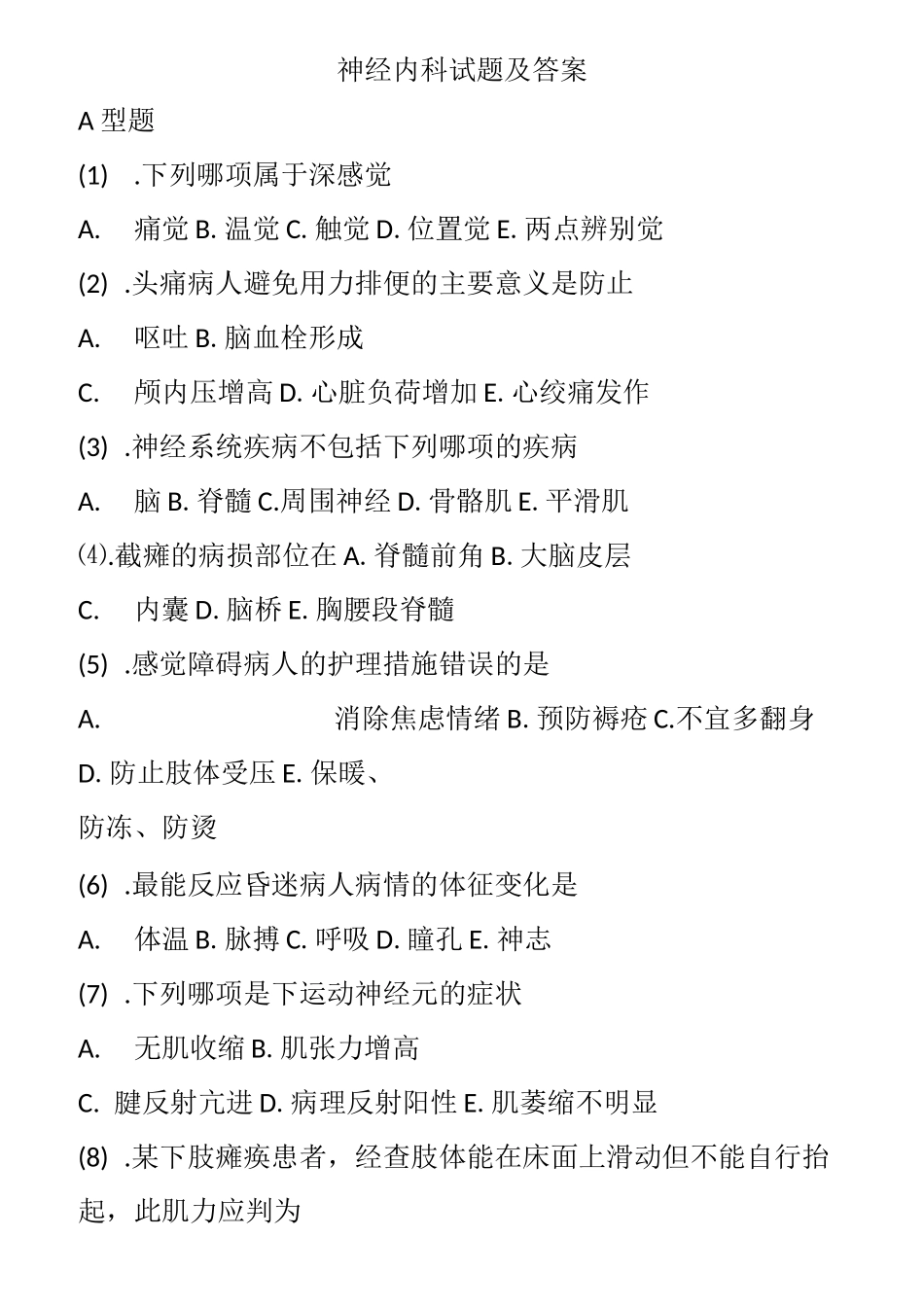 神经内科试题及答案

A 型题

(1) .下列哪项属于深感觉

A. 痛觉 B. 温觉 C. 触觉 D. 位置觉 E. 两点辨别觉

(2) .头痛病人避免用力排便的主要意义是防止

A. 呕吐 B. 脑血栓形成

C. 颅内压增高 D. 心脏负荷增加 E. 心绞痛发作

(3) .神经系统疾病不包括下列哪项的疾病

A. 脑 B. 脊髓 C.周围神经 D. 骨骼肌 E. 平滑肌

⑷.截瘫的病损部位在 A. 脊髓前角 B. 大脑皮层

C. 内囊 D. 脑桥 E. 胸腰段脊髓

(5) .感觉障碍病人的护理措施错误的是

A. 消除焦虑情绪 B. 预防褥疮 C.不宜多翻身

D. 防止肢体受压 E. 保暖、

防冻、防烫

(6) .最能反应昏迷病人病情的体征变化是

A. 体温 B. 脉搏 C. 呼吸 D. 瞳孔 E. 神志

(7) .下列哪项是下运动神经元的症状

A. 无肌收缩 B. 肌张力增高

C. 腱反射亢进 D. 病理反射阳性 E. 肌萎缩不明显

(8) .某下肢瘫痪患者，经查肢体能在床面上滑动但不能自行抬起，此肌力应判为